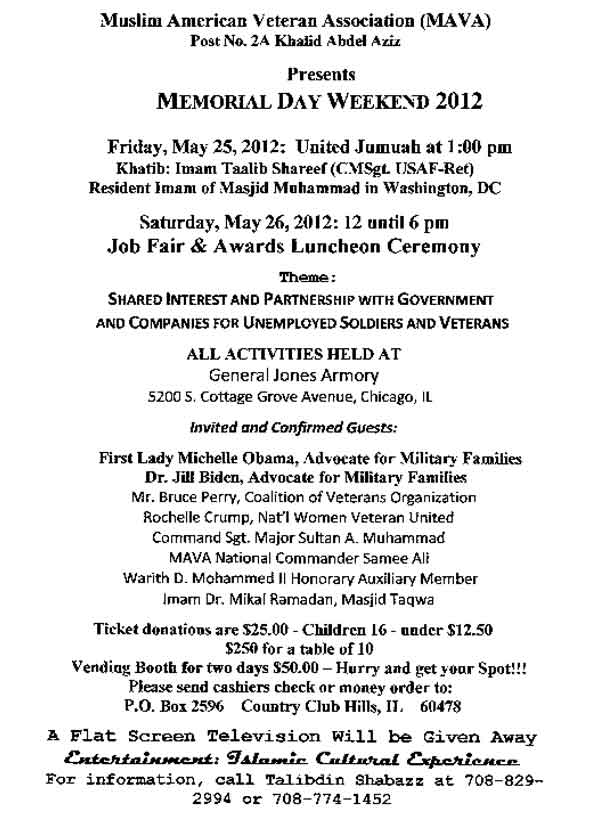 Muslim American Veteran Association (MAVA)
Post No. 2A Khalid Abdel Aziz

Presents

MEMORIAL DAY WEEKEND 2012

Friday, May 25, 2012: United Jumuah at 1:00 pm
Khatib: Imam Taalib Shareef (CMSgt. USAF-Ret)
Resident Imam of Masjid Muhammad in Washington, DC

Saturday, May 26, 2012: 12 until 6 pm
Job Fair & Awards Luncheon Ceremony

Theme:
SHARED INTEREST AND PARTNERSHIP WITH GOVERNMENT AND COMPANIES FOR UNEMPLOYED SOLDIERS AND VETERANS

ALL ACTIVITIES HELD AT
General Jones Armory
5200 S. Cottage Grove Avenue, Chicago, IL

Invited and Confirmed Guests:

First Lady Michelle Obama, Advocate for Military Families
Dr. Jill Biden, Advocate for Military Families
Mr. Bruce Perry, Coalition of Veterans Organization
Rochelle Crump, Nat'l Women Veteran United
Command Sgt. Major Sultan A. Muhammad
MAVA National Commander Samee Ali
Warith D. Mohammed II Honorary Auxiliary Member
Imam Dr. Mikal Ramadan, Masjid Taqwa

Ticket donations are $25.00 - Children 16 - under $12.50
$250 for a table of 10
Vending Booth for two days $50.00 – Hurry and get your Spot!!!
Please send cashiers check or money order to:
P.O. Box 2596 Country Club Hills, IL 60478

A Flat Screen Television Will be Given Away
Entertainment: Islamic Cultural Experience
For information, call Talibdin Shabazz at 708-829-2994 or 708-774-1452